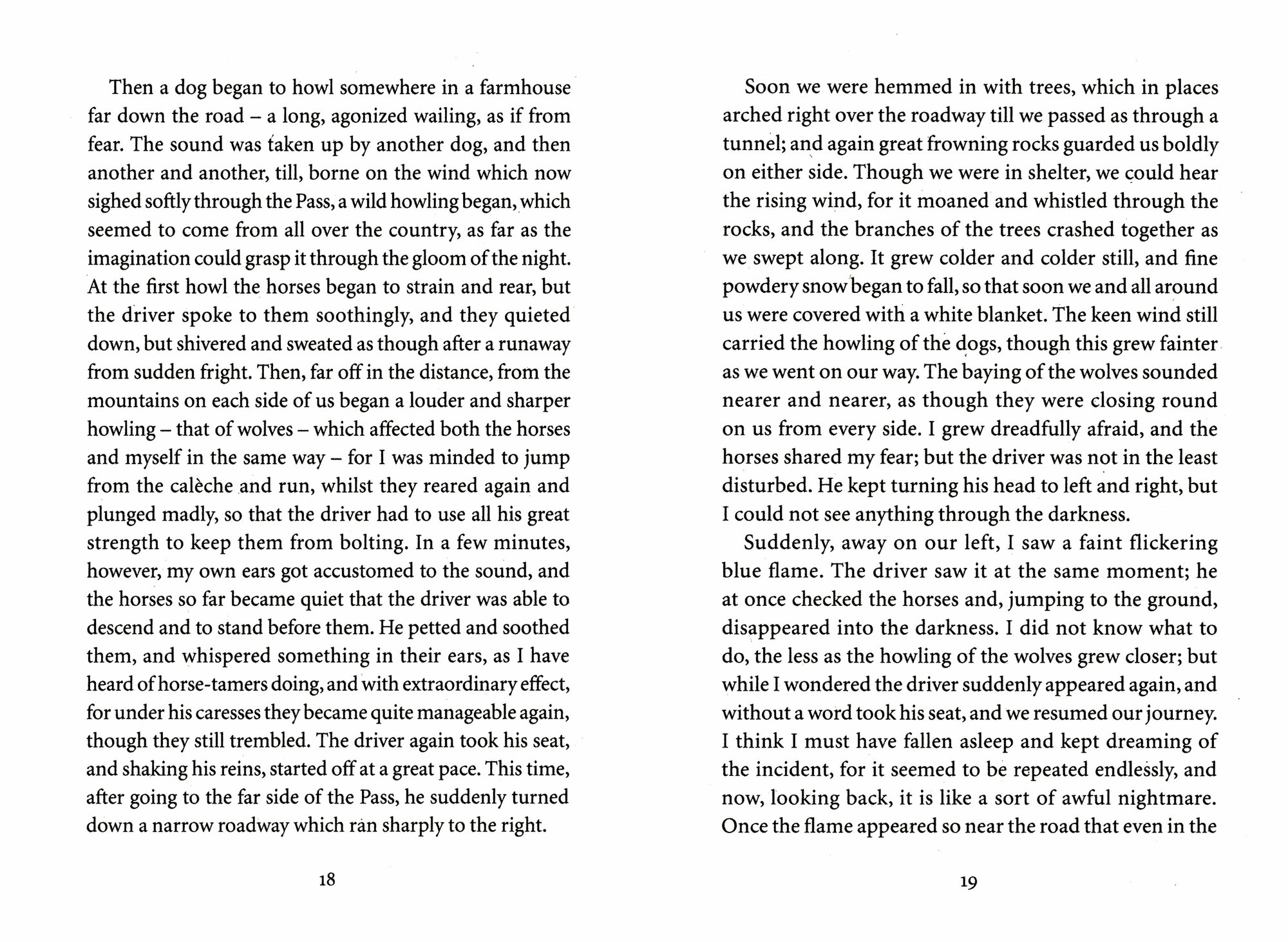 Then a dog began to howl somewhere in a farmhouse far down the road – a long, agonized wailing, as if from fear. The sound was taken up by another dog, and then another and another, till, borne on the wind which now sighed softly through the Pass, a wild howling began, which seemed to come from all over the country, as far as the imagination could grasp it through the gloom of the night. At the first howl the horses began to strain and rear, but the driver spoke to them soothingly, and they quieted down, but shivered and sweated as though after a runaway from sudden fright. Then, far off in the distance, from the mountains on each side of us began a louder and sharper howling – that of wolves – which affected both the horses and myself in the same way – for I was minded to jump from the calèche and run, whilst they reared again and plunged madly, so that the driver had to use all his great strength to keep them from bolting. In a few minutes, however, my own ears got accustomed to the sound, and the horses so far became quiet that the driver was able to descend and to stand before them. He petted and soothed them, and whispered something in their ears, as I have heard of horse-tamers doing, and with extraordinary effect, for under his caresses they became quite manageable again, though they still trembled. The driver again took his seat, and shaking his reins, started off at a great pace. This time, after going to the far side of the Pass, he suddenly turned down a narrow roadway which ran sharply to the right.

18

Soon we were hemmed in with trees, which in places arched right over the roadway till we passed as through a tunnel; and again great frowning rocks guarded us boldly on either side. Though we were in shelter, we could hear the rising wind, for it moaned and whistled through the rocks, and the branches of the trees crashed together as we swept along. It grew colder and colder still, and fine powdery snow began to fall, so that soon we and all around us were covered with a white blanket. The keen wind still carried the howling of the dogs, though this grew fainter as we went on our way. The baying of the wolves sounded nearer and nearer, as though they were closing round on us from every side. I grew dreadfully afraid, and the horses shared my fear; but the driver was not in the least disturbed. He kept turning his head to left and right, but I could not see anything through the darkness.

Suddenly, away on our left, I saw a faint flickering blue flame. The driver saw it at the same moment; he at once checked the horses and, jumping to the ground, disappeared into the darkness. I did not know what to do, the less as the howling of the wolves grew closer; but while I wondered the driver suddenly appeared again, and without a word took his seat, and we resumed our journey. I think I must have fallen asleep and kept dreaming of the incident, for it seemed to be repeated endlessly, and now, looking back, it is like a sort of awful nightmare. Once the flame appeared so near the road that even in the

19